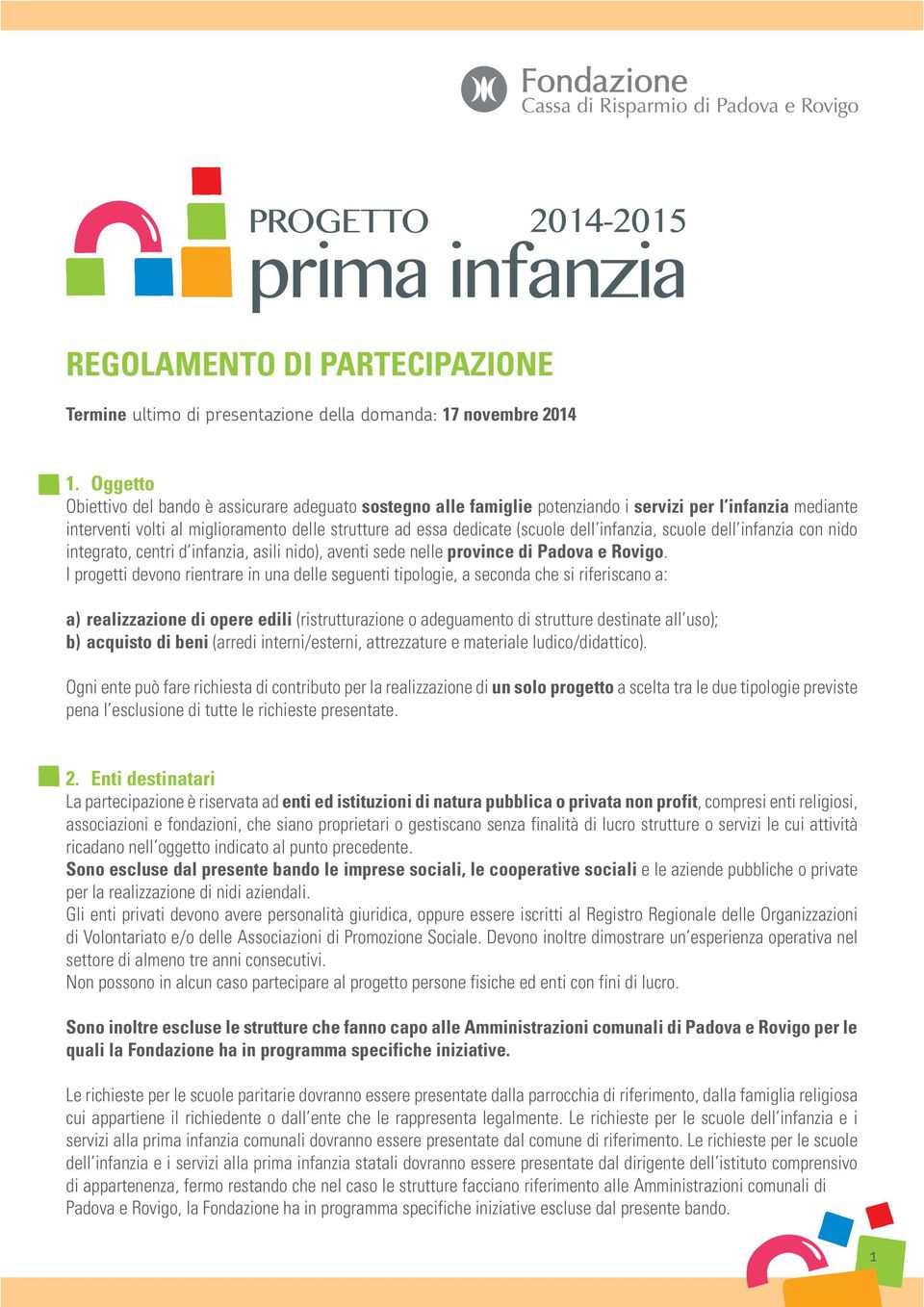 Fondazione
Cassa di Risparmio di Padova e Rovigo

PROGETTO 2014-2015
prima infanzia

REGOLAMENTO DI PARTECIPAZIONE

Termine ultimo di presentazione della domanda: 17 novembre 2014

1. Oggetto
Obiettivo del bando è assicurare adeguato sostegno alle famiglie potenziando i servizi per l'infanzia mediante interventi volti al miglioramento delle strutture ad essa dedicate (scuole dell'infanzia, scuole dell'infanzia con nido integrato, centri d'infanzia, asili nido), aventi sede nelle province di Padova e Rovigo.
I progetti devono rientrare in una delle seguenti tipologie, a seconda che si riferiscano a:

a) realizzazione di opere edili (ristrutturazione o adeguamento di strutture destinate all'uso);
b) acquisto di beni (arredi interni/esterni, attrezzature e materiale ludico/didattico).

Ogni ente può fare richiesta di contributo per la realizzazione di un solo progetto a scelta tra le due tipologie previste pena l'esclusione di tutte le richieste presentate.

2. Enti destinatari
La partecipazione è riservata ad enti ed istituzioni di natura pubblica o privata non profit, compresi enti religiosi, associazioni e fondazioni, che siano proprietari o gestiscano senza finalità di lucro strutture o servizi le cui attività ricadano nell'oggetto indicato al punto precedente.
Sono escluse dal presente bando le imprese sociali, le cooperative sociali e le aziende pubbliche o private per la realizzazione di nidi aziendali.
Gli enti privati devono avere personalità giuridica, oppure essere iscritti al Registro Regionale delle Organizzazioni di Volontariato e/o delle Associazioni di Promozione Sociale. Devono inoltre dimostrare un'esperienza operativa nel settore di almeno tre anni consecutivi.
Non possono in alcun caso partecipare al progetto persone fisiche ed enti con fini di lucro.

Sono inoltre escluse le strutture che fanno capo alle Amministrazioni comunali di Padova e Rovigo per le quali la Fondazione ha in programma specifiche iniziative.

Le richieste per le scuole paritarie dovranno essere presentate dalla parrocchia di riferimento, dalla famiglia religiosa cui appartiene il richiedente o dall'ente che le rappresenta legalmente. Le richieste per le scuole dell'infanzia e i servizi alla prima infanzia comunali dovranno essere presentate dal comune di riferimento. Le richieste per le scuole dell'infanzia e i servizi alla prima infanzia statali dovranno essere presentate dal dirigente dell'istituto comprensivo di appartenenza, fermo restando che nel caso le strutture facciano riferimento alle Amministrazioni comunali di Padova e Rovigo, la Fondazione ha in programma specifiche iniziative escluse dal presente bando.

1